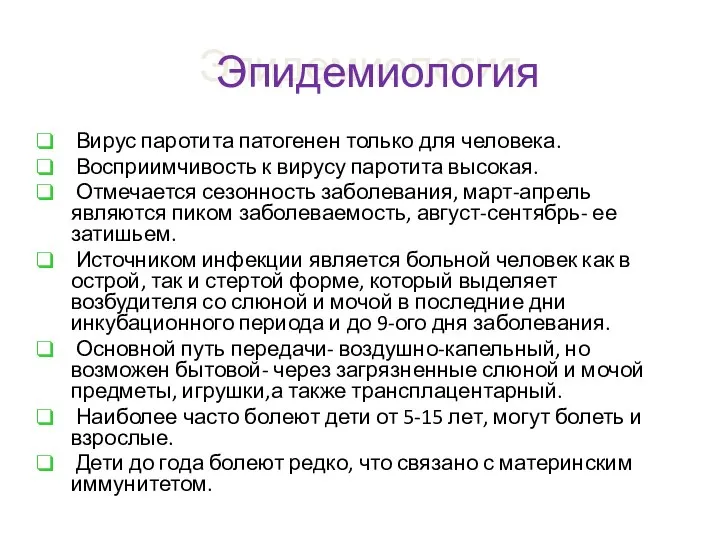 Эпидемиология

Вирус паротита патогенен только для человека.

Восприимчивость к вирусу паротита высокая.

Отмечается сезонность заболевания, март-апрель являются пиком заболеваемость, август-сентябрь- ее затишьем.

Источником инфекции является больной человек как в острой, так и стертой форме, который выделяет возбудителя со слюной и мочой в последние дни инкубационного периода и до 9-ого дня заболевания.

Основной путь передачи- воздушно-капельный, но возможен бытовой- через загрязненные слюной и мочой предметы, игрушки,а также трансплацентарный.

Наиболее часто болеют дети от 5-15 лет, могут болеть и взрослые.

Дети до года болеют редко, что связано с материнским иммунитетом.